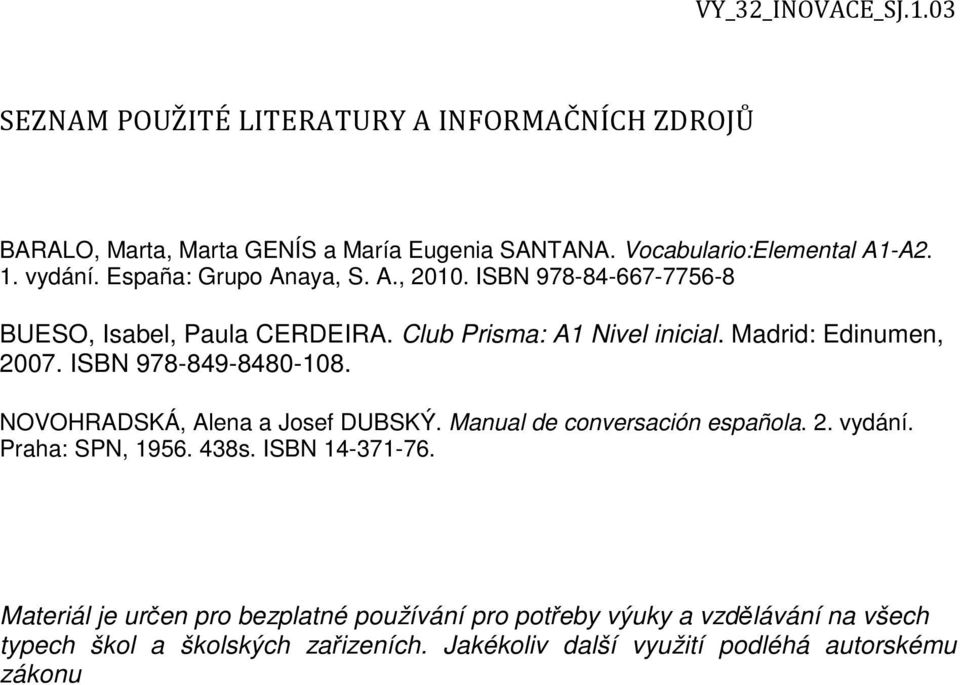 VY_32_INOVACE_SJ.1.03

SEZNAM POUŽITÉ LITERATURY A INFORMAČNÍCH ZDROJŮ

BARALO, Marta, Marta GENÍS a María Eugenia SANTANA. Vocabulario:Elemental A1-A2. 1. vydání. España: Grupo Anaya, S. A., 2010. ISBN 978-84-667-7756-8

BUESO, Isabel, Paula CERDEIRA. Club Prisma: A1 Nivel inicial. Madrid: Edinumen, 2007. ISBN 978-849-8480-108.

NOVOHRADSKÁ, Alena a Josef DUBSKÝ. Manual de conversación española. 2. vydání. Praha: SPN, 1956. 438s. ISBN 14-371-76.

Materiál je určen pro bezplatné používání pro potřeby výuky a vzdělávání na všech typech škol a školských zařizeních. Jakékoliv další využití podléhá autorskému zákonu